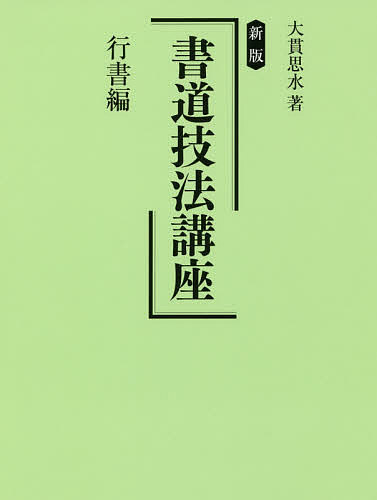 大貫思水 著

新版

書道技法講座

行書編